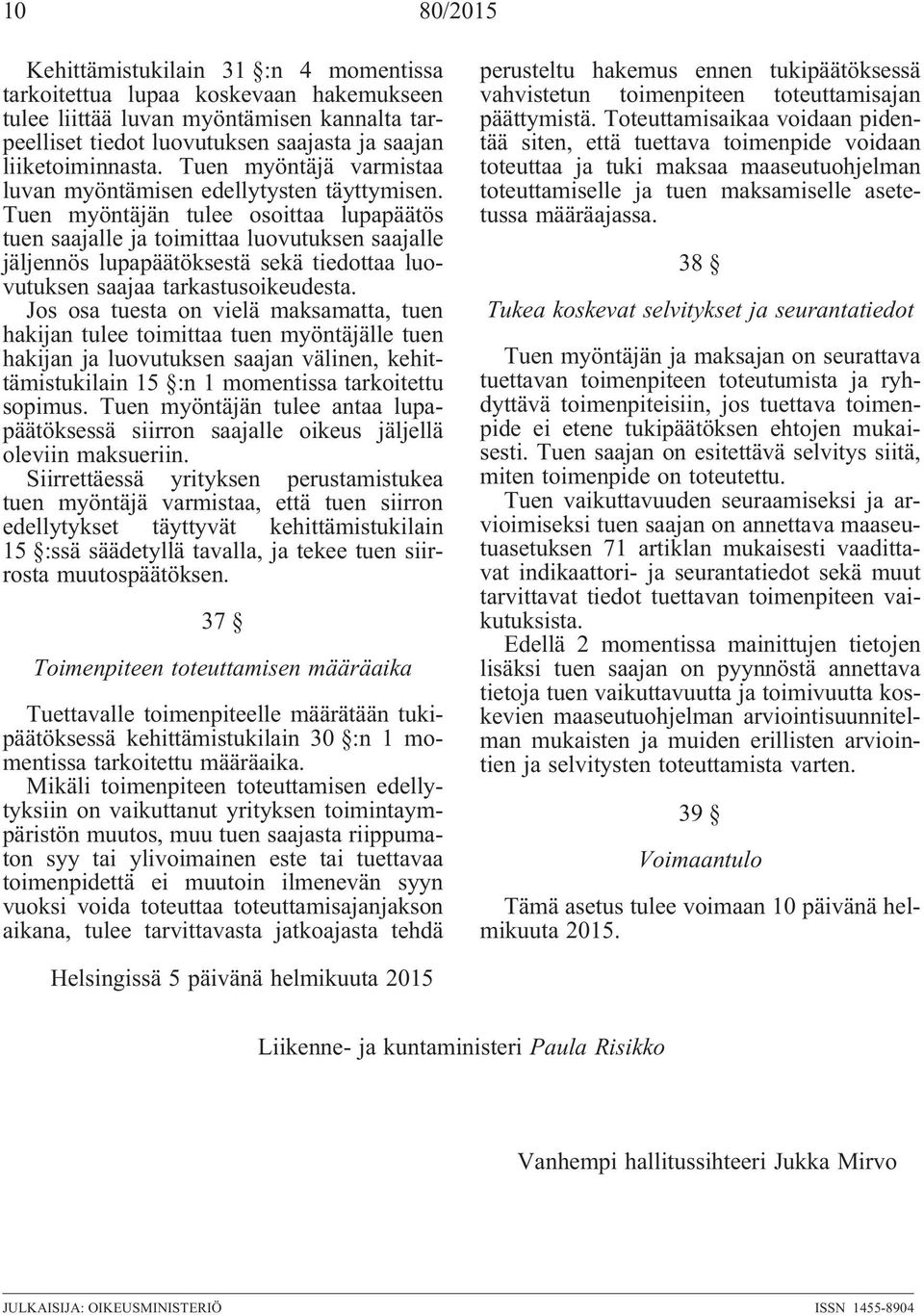 10 80/2015

Kehittämistukilain 31 §:n 4 momentissa tarkoitettua lupaa koskevaan hakemukseen tulee liittää luvan myöntämisen kannalta tarpeelliset tiedot luovutuksen saajasta ja saajan liiketoiminnasta. Tuen myöntäjä varmistaa luvan myöntämisen edellytysten täyttymisen. Tuen myöntäjän tulee osoittaa lupapäätös tuen saajalle ja toimittaa luovutuksen saajalle jäljennös lupapäätöksestä sekä tiedottaa luovutuksen saajaa tarkastusoikeudesta. Jos osa tuesta on vielä maksamatta, tuen hakijan tulee toimittaa tuen myöntäjälle tuen hakijan ja luovutuksen saajan välinen, kehittämistukilain 15 §:n 1 momentissa tarkoitettu sopimus. Tuen myöntäjän tulee antaa lupapäätöksessä siirron saajalle oikeus jäljellä oleviin maksueriin.
Siirrettäessä yrityksen perustamistukea tuen myöntäjä varmistaa, että tuen siirron edellytykset täyttyvät kehittämistukilain 15 §:ssä säädetyllä tavalla, ja tekee tuen siirrosta muutospäätöksen.

37 §

Toimenpiteen toteuttamisen määräaika

Tuettavalle toimenpiteelle määrätään tukipäätöksessä kehittämistukilain 30 §:n 1 momentissa tarkoitettu määräaika.
Mikäli toimenpiteen toteuttamisen edellytyksiin on vaikuttanut yrityksen toimintaympäristön muutos, muu tuen saajasta riippumaton syy tai ylivoimainen este tai tuettavaa toimenpidettä ei muutoin ilmenevän syyn vuoksi voida toteuttaa toteuttamisajanjakson aikana, tulee tarvittavasta jatkoajasta tehdä perusteltu hakemus ennen tukipäätöksessä vahvistetun toimenpiteen toteuttamisajan päättymistä. Toteuttamisaikaa voidaan pidentää siten, että tuettava toimenpide voidaan toteuttaa ja tuki maksaa maaseutuohjelman toteuttamiselle ja tuen maksamiselle asetetussa määräajassa.

38 §

Tukea koskevat selvitykset ja seurantatiedot

Tuen myöntäjän ja maksajan on seurattava tuettavan toimenpiteen toteutumista ja ryhdyttävä toimenpiteisiin, jos tuettava toimenpide ei etene tukipäätöksen ehtojen mukaisesti. Tuen saajan on esitettävä selvitys siitä, miten toimenpide on toteutettu.
Tuen vaikuttavuuden seuraamiseksi ja arvioimiseksi tuen saajan on annettava maaseutuasetuksen 71 artiklan mukaisesti vaadittavat indikaattori- ja seurantatiedot sekä muut tarvittavat tiedot tuettavan toimenpiteen vaikutuksista.
Edellä 2 momentissa mainittujen tietojen lisäksi tuen saajan on pyynnöstä annettava tietoja tuen vaikuttavuutta ja toimivuutta koskevien maaseutuohjelman arviointisuunnitelman mukaisten ja muiden erillisten arviointien ja selvitysten toteuttamista varten.

39 §

Voimaantulo

Tämä asetus tulee voimaan 10 päivänä helmikuuta 2015.

Helsingissä 5 päivänä helmikuuta 2015

Liikenne- ja kuntaministeri Paula Risikko

Vanhempi hallitussihteeri Jukka Mirvo

JULKAISIJA: OIKEUSMINISTERIÖ ISSN 1455-8904